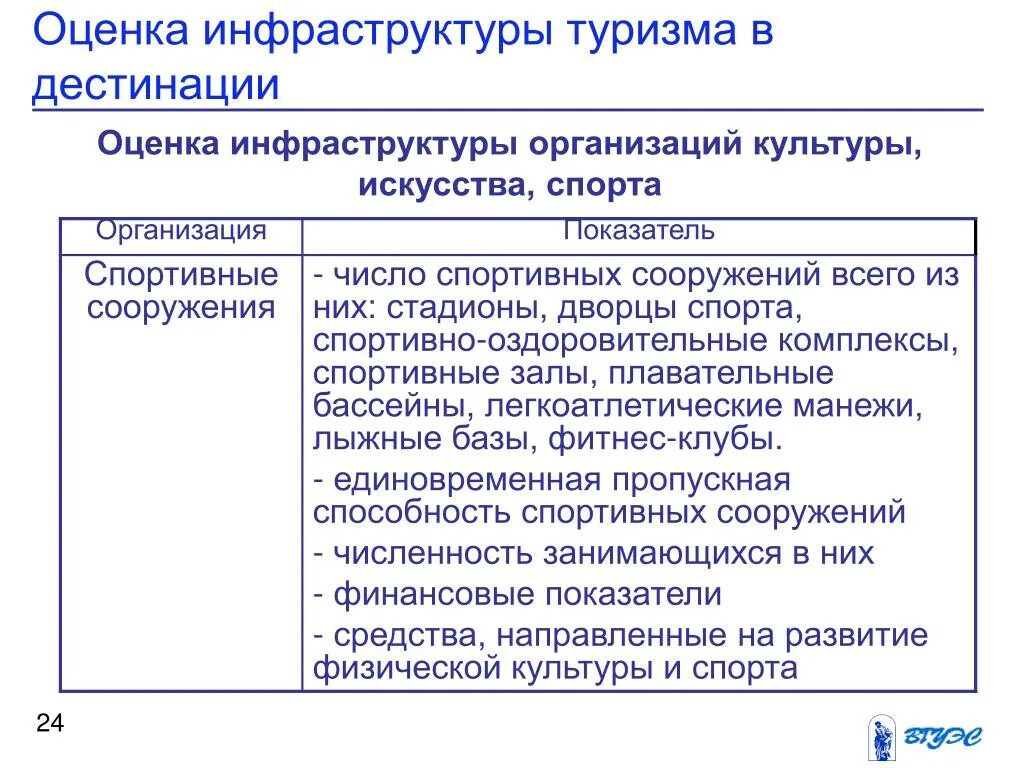 Оценка инфраструктуры туризма в дестинации

Оценка инфраструктуры организаций культуры, искусства, спорта

| Организация | Показатель |
|---|---|
| Спортивные сооружения | - число спортивных сооружений всего из них: стадионы, дворцы спорта, спортивно-оздоровительные комплексы, спортивные залы, плавательные бассейны, легкоатлетические манежи, лыжные базы, фитнес-клубы. - единовременная пропускная способность спортивных сооружений - численность занимающихся в них - финансовые показатели - средства, направленные на развитие физической культуры и спорта |

24

ВГУЭС